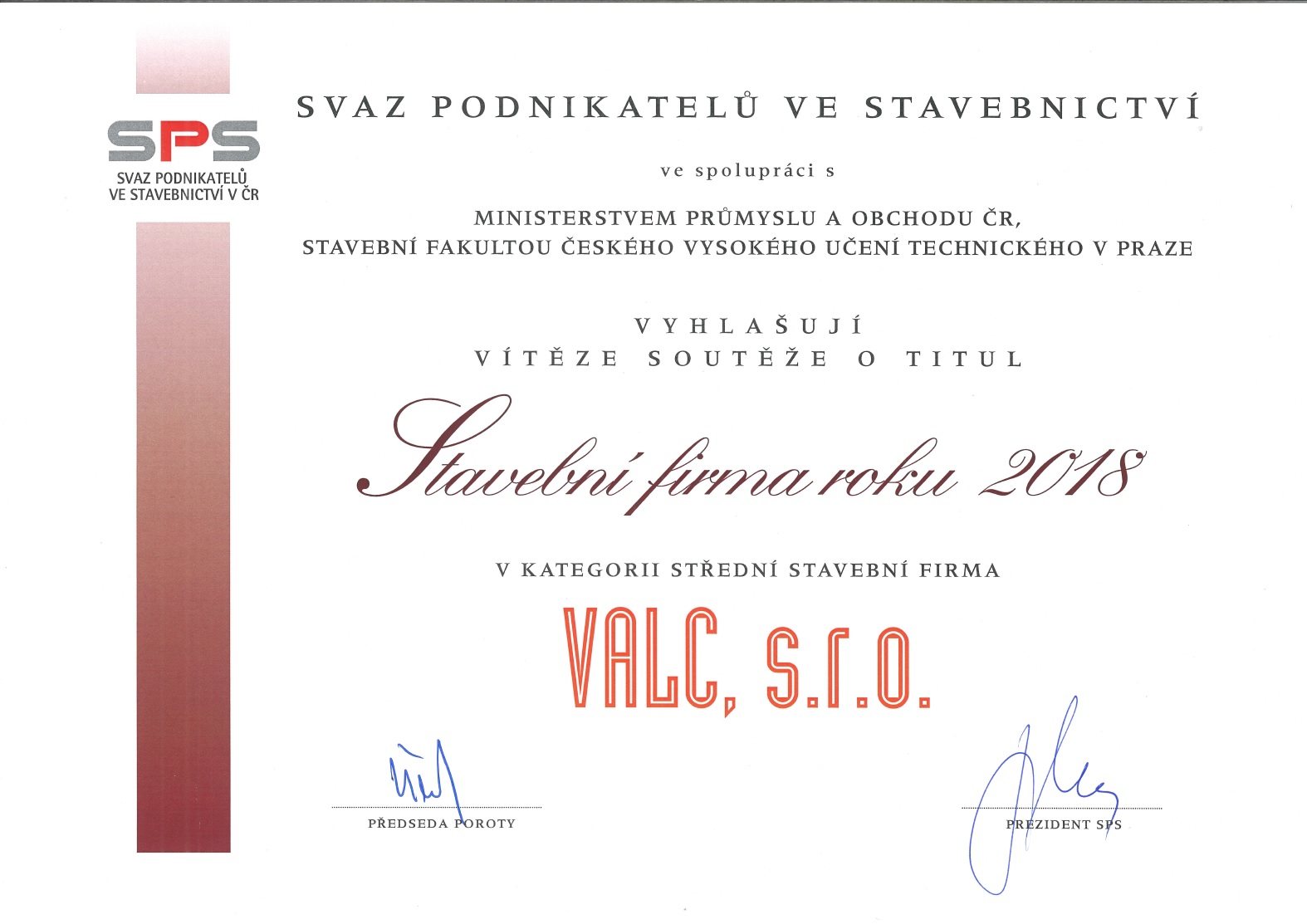 SPS
SVAZ PODNIKATELŮ
VE STAVEBNICTVÍ V ČR

SVAZ PODNIKATELŮ VE STAVEBNICTVÍ

ve spolupráci s

MINISTERSTVEM PRŮMYSLU A OBCHODU ČR,
STAVEBNÍ FAKULTOU ČESKÉHO VYSOKÉHO UČENÍ TECHNICKÉHO V PRAZE

VYHLAŠUJÍ
VÍTĚZE SOUTĚŽE O TITUL

Stavební firma roku 2018

V KATEGORII STŘEDNÍ STAVEBNÍ FIRMA

VALC, s.r.o.

PŘEDSEDA POROTY

PREZIDENT SPS